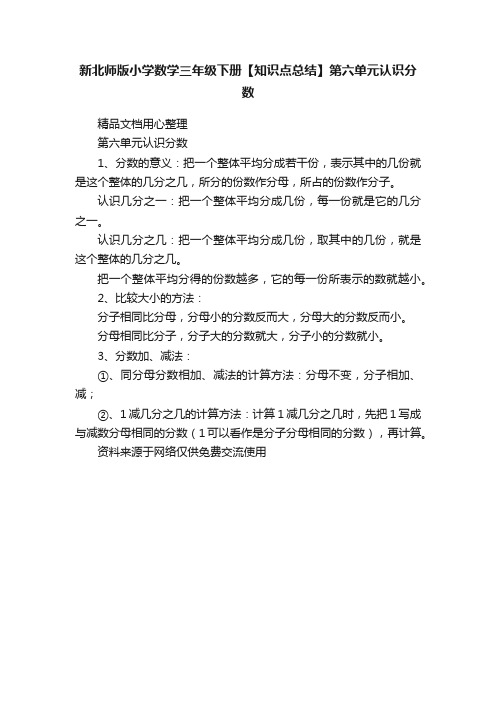 新北师版小学数学三年级下册【知识点总结】第六单元认识分数

精品文档用心整理

第六单元认识分数

1、分数的意义：把一个整体平均分成若干份，表示其中的几份就是这个整体的几分之几，所分的份数作分母，所占的份数作分子。

认识几分之一：把一个整体平均分成几份，每一份就是它的几分之一。

认识几分之几：把一个整体平均分成几份，取其中的几份，就是这个整体的几分之几。

把一个整体平均分得的份数越多，它的每一份所表示的数就越小。

2、比较大小的方法：

分子相同比分母，分母小的分数反而大，分母大的分数反而小。

分母相同比分子，分子大的分数就大，分子小的分数就小。

3、分数加、减法：

①、同分母分数相加、减法的计算方法：分母不变，分子相加、减；

②、1减几分之几的计算方法：计算1减几分之几时，先把1写成与减数分母相同的分数（1可以看作是分子分母相同的分数），再计算。

资料来源于网络仅供免费交流使用